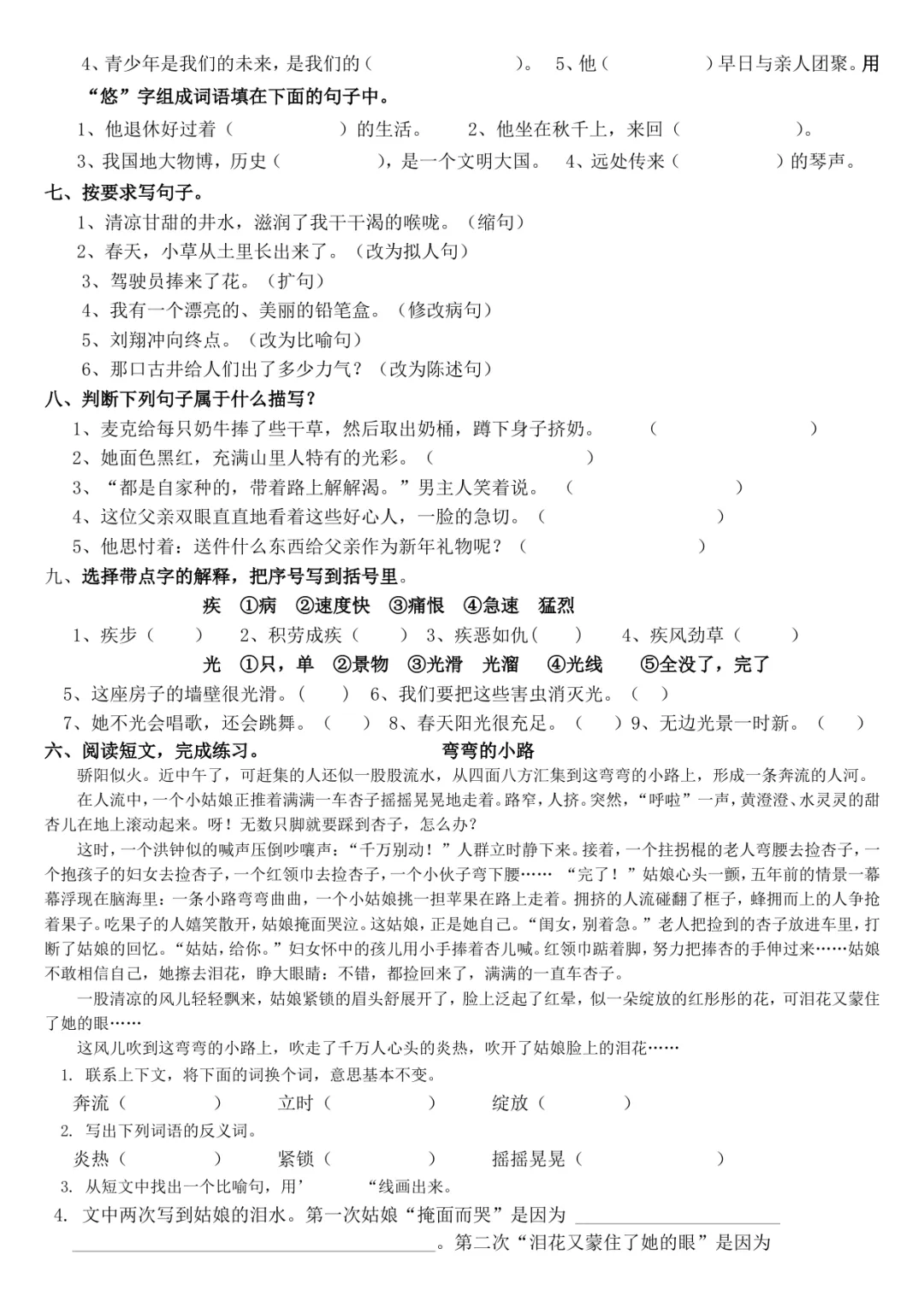 4、青少年是我们的未来，是我们的（ ）。 5、他（ ）早日与亲人团聚。用“悠”字组成词语填在下面的句子中。

1、他退休好过着（ ）的生活。 2、他坐在秋千上，来回（ ）。

3、我国地大物博，历史（ ），是一个文明大国。 4、远处传来（ ）的琴声。

七、按要求写句子。

1、清凉甘甜的井水，滋润了我干干渴的喉咙。（缩句）

2、春天，小草从土里长出来了。（改为拟人句）

3、驾驶员捧来了花。（扩句）

4、我有一个漂亮的、美丽的铅笔盒。（修改病句）

5、刘翔冲向终点。（改为比喻句）

6、那口古井给人们出了多少力气？（改为陈述句）

八、判断下列句子属于什么描写？

1、麦克给每只奶牛捧了些干草，然后取出奶桶，蹲下身子挤奶。 （ ）

2、她面色黑红，充满山里人特有的光彩。（ ）

3、“都是自家种的，带着路上解解渴。”男主人笑着说。 （ ）

4、这位父亲双眼直直地看着这些好心人，一脸的急切。（ ）

5、他思忖着：送件什么东西给父亲作为新年礼物呢？（ ）

九、选择带点字的解释，把序号写到括号里。

疾 ①病 ②速度快 ③痛恨 ④急速 猛烈

1、疾步（ ） 2、积劳成疾（ ） 3、疾恶如仇（ ） 4、疾风劲草（ ）

光 ①只，单 ②景物 ③光滑 光溜 ④光线 ⑤全没了，完了

5、这座房子的墙壁很光滑。（ ） 6、我们要把这些害虫消灭光。（ ）

7、她不光会唱歌，还会跳舞。（ ） 8、春天阳光很充足。（ ）9、无边光景一时新。（ ）

六、阅读短文，完成练习。 弯弯的小路

骄阳似火。近中午了，可赶集的人还似一股股流水，从四面八方汇集到这弯弯的小路上，形成一条奔流的人河。

在人流中，一个小姑娘正推着满满一车杏子摇摇晃晃地走着。路窄，人挤。突然，“呼啦”一声，黄澄澄、水灵灵的甜杏儿在地上滚动起来。呀！无数只脚就要踩到杏子，怎么办？

这时，一个洪钟似的喊声压倒吵嚷声：“千万别动！”人群立时静下来。接着，一个拄拐棍的老人弯腰去捡杏子，一个抱孩子的妇女去捡杏子，一个红领巾去捡杏子，一个小伙子弯下腰…… “完了！”姑娘心头一颤，五年前的情景一幕幕浮现在脑海里：一条小路弯弯曲曲，一个小姑娘挑一担苹果在路上走着。拥挤的人流碰翻了框子，蜂拥而上的人争抢着果子。吃果子的人嬉笑散开，姑娘掩面哭泣。这姑娘，正是她自己。“闺女，别着急。”老人把捡到的杏子放进车里，打断了姑娘的回忆。“姑姑，给你。”妇女怀中的孩儿用小手捧着杏儿喊。红领巾踮着脚，努力把捧杏的手伸过来……姑娘不敢相信自己，她擦去泪花，睁大眼睛：不错，都捡回来了，满满的一直车杏子。

一股清凉的风儿轻轻飘来，姑娘紧锁的眉头舒展开了，脸上泛起了红晕，似一朵绽放的红彤彤的花，可泪花又蒙住了她的眼……

这风儿吹到这弯弯的小路上，吹走了千万人心头的炎热，吹开了姑娘脸上的泪花……

1. 联系上下文，将下面的词换个词，意思基本不变。

奔流（ ） 立时（ ） 绽放（ ）

2. 写出下列词语的反义词。

炎热（ ） 紧锁（ ） 摇摇晃晃（ ）

3. 从短文中找出一个比喻句，用’ “线画出来。

4. 文中两次写到姑娘的泪水。第一次姑娘“掩面而哭”是因为____。第二次“泪花又蒙住了她的眼”是因为